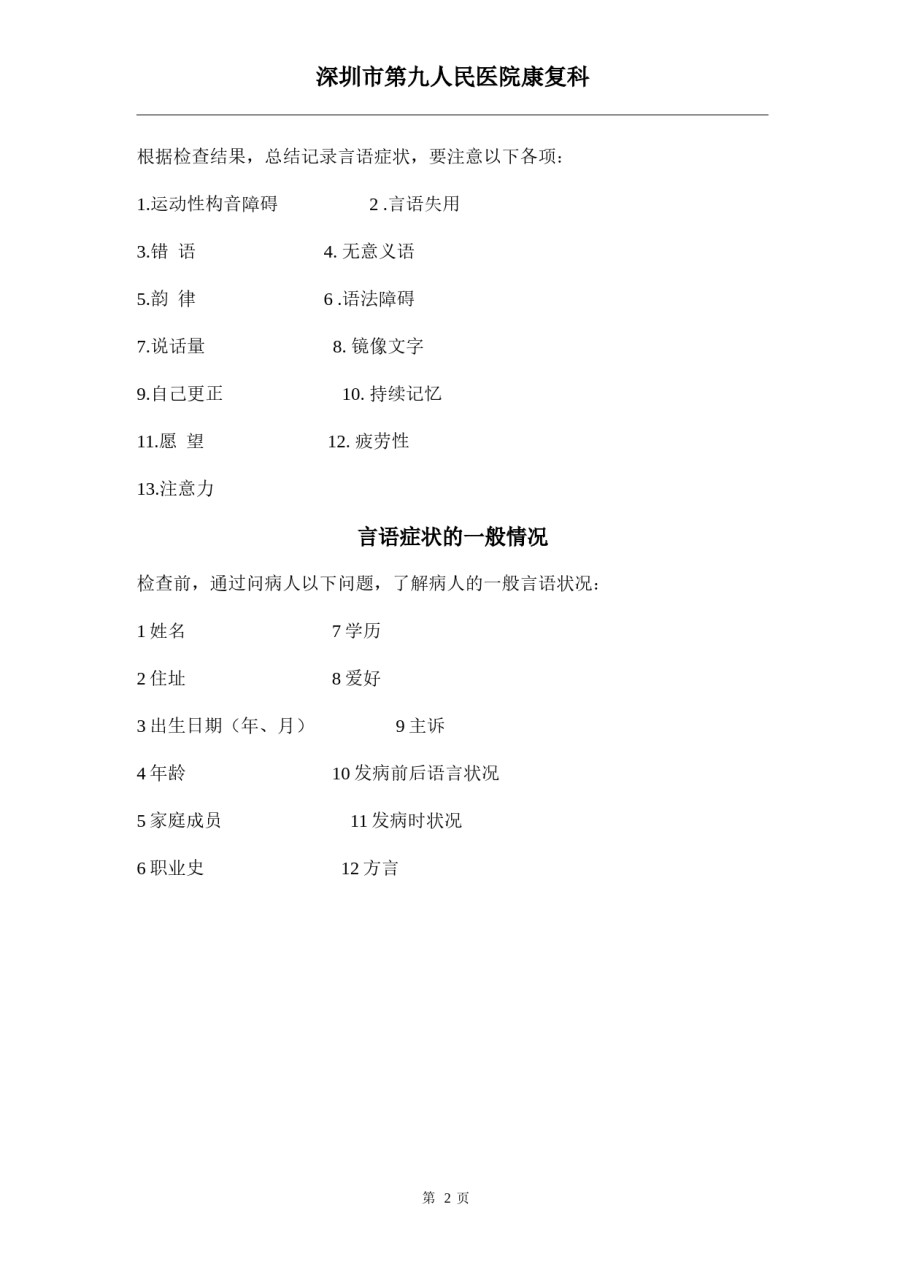 深圳市第九人民医院康复科

根据检查结果，总结记录言语症状，要注意以下各项：

1.运动性构音障碍　　2 .言语失用

3.错 语　　4. 无意义语

5.韵 律　　6 .语法障碍

7.说话量　　8. 镜像文字

9.自己更正　　10. 持续记忆

11.愿 望　　12. 疲劳性

13.注意力

言语症状的一般情况

检查前，通过问病人以下问题，了解病人的一般言语状况：

1 姓名　　7 学历

2 住址　　8 爱好

3 出生日期（年、月）　　9 主诉

4 年龄　　10 发病前后语言状况

5 家庭成员　　11 发病时状况

6 职业史　　12 方言

第 2 页